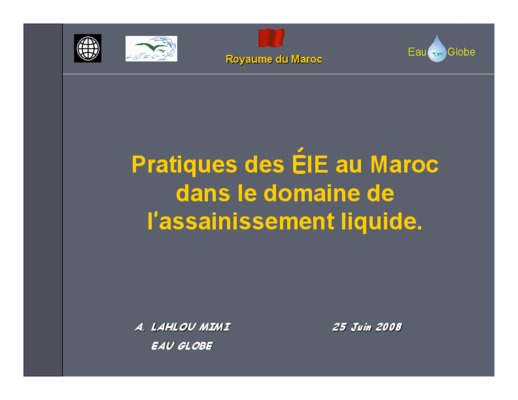 Royaume du Maroc

Eau Globe

Pratiques des ÉIE au Maroc dans le domaine de l'assainissement liquide.

A. LAHLOU MIMI
EAU GLOBE

25 Juin 2008